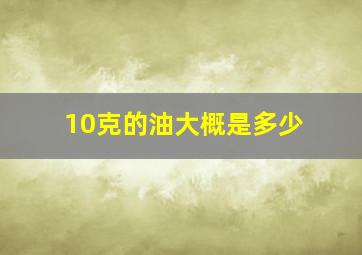 10克的油大概是多少